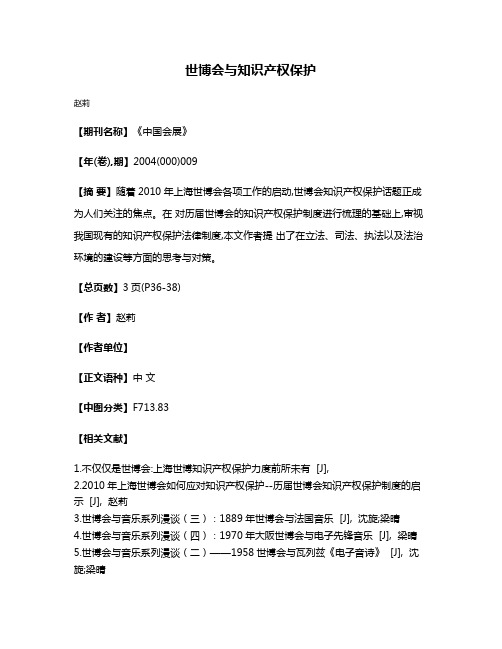 世博会与知识产权保护

赵莉

【期刊名称】《中国会展》

【年(卷),期】2004(000)009

【摘 要】随着 2010 年上海世博会各项工作的启动,世博会知识产权保护话题正成为人们关注的焦点。在 对历届世博会的知识产权保护制度进行梳理的基础上,审视我国现有的知识产权保护法律制度,本文作者提 出了在立法、司法、执法以及法治环境的建设等方面的思考与对策。

【总页数】3 页(P36-38)

【作 者】赵莉

【作者单位】

【正文语种】中 文

【中图分类】F713.83

【相关文献】

1.不仅仅是世博会:上海世博知识产权保护力度前所未有 [J],
2.2010 年上海世博会如何应对知识产权保护--历届世博会知识产权保护制度的启示 [J], 赵莉
3.世博会与音乐系列漫谈（三）：1889 年世博会与法国音乐 [J], 沈旋;梁晴
4.世博会与音乐系列漫谈（四）：1970 年大阪世博会与电子先锋音乐 [J], 梁晴
5.世博会与音乐系列漫谈（二）——1958 世博会与瓦列兹《电子音诗》 [J], 沈旋;梁晴